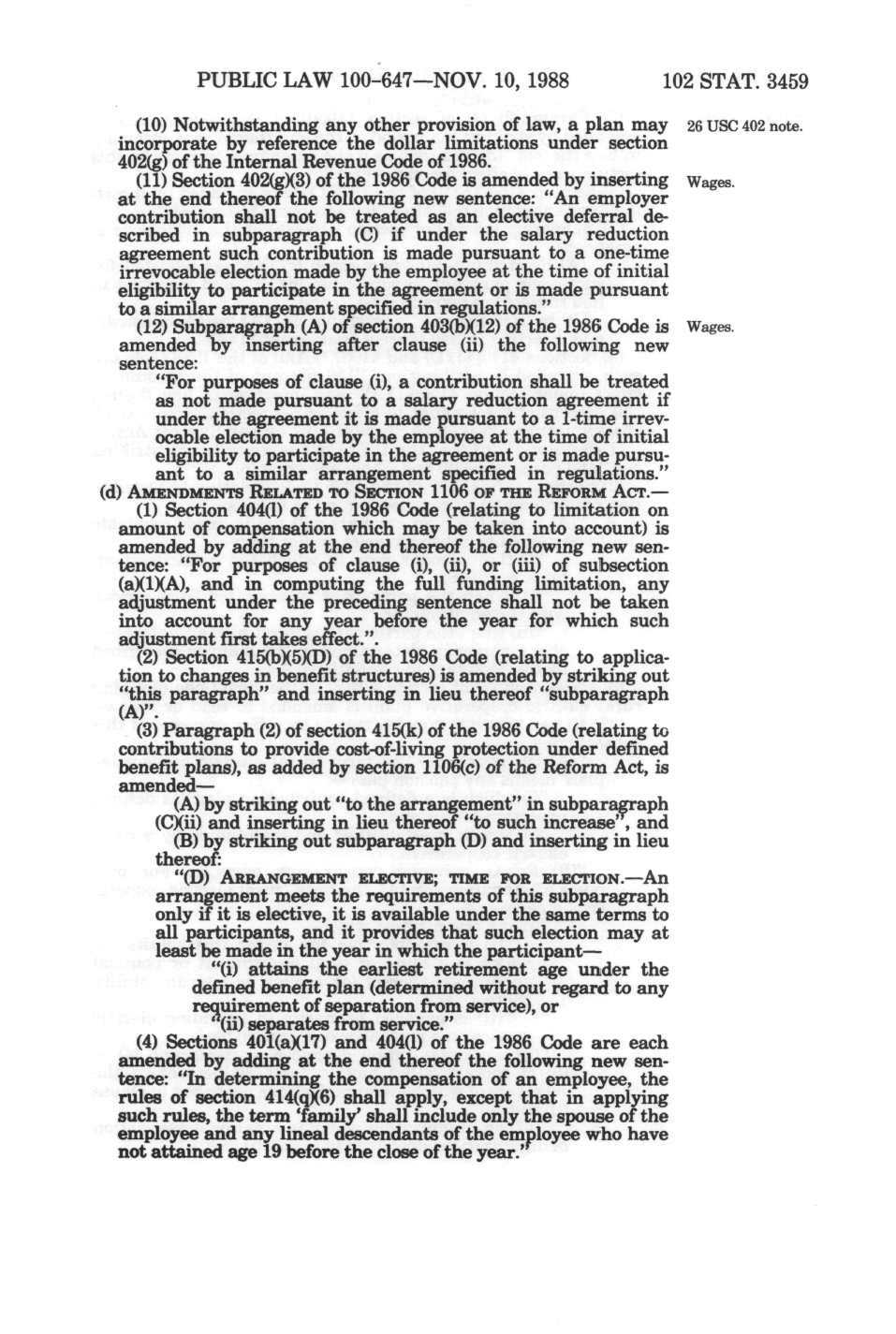 PUBLIC LAW 100-647—NOV. 10, 1988

102 STAT. 3459

(10) Notwithstanding any other provision of law, a plan may incorporate by reference the dollar limitations under section 402(g) of the Internal Revenue Code of 1986.

26 USC 402 note.

(11) Section 402(g)(3) of the 1986 Code is amended by inserting at the end thereof the following new sentence: "An employer contribution shall not be treated as an elective deferral described in subparagraph (C) if under the salary reduction agreement such contribution is made pursuant to a one-time irrevocable election made by the employee at the time of initial eligibility to participate in the agreement or is made pursuant to a similar arrangement specified in regulations."

Wages.

(12) Subparagraph (A) of section 403(b)(12) of the 1986 Code is amended by inserting after clause (ii) the following new sentence:

Wages.

"For purposes of clause (i), a contribution shall be treated as not made pursuant to a salary reduction agreement if under the agreement it is made pursuant to a 1-time irrevocable election made by the employee at the time of initial eligibility to participate in the agreement or is made pursuant to a similar arrangement specified in regulations."

(d) AMENDMENTS RELATED TO SECTION 1106 OF THE REFORM ACT.—

(1) Section 404(l) of the 1986 Code (relating to limitation on amount of compensation which may be taken into account) is amended by adding at the end thereof the following new sentence: "For purposes of clause (i), (ii), or (iii) of subsection (a)(1)(A), and in computing the full funding limitation, any adjustment under the preceding sentence shall not be taken into account for any year before the year for which such adjustment first takes effect.".

(2) Section 415(b)(5)(D) of the 1986 Code (relating to application to changes in benefit structures) is amended by striking out "this paragraph" and inserting in lieu thereof "subparagraph (A)".

(3) Paragraph (2) of section 415(k) of the 1986 Code (relating to contributions to provide cost-of-living protection under defined benefit plans), as added by section 1106(c) of the Reform Act, is amended—

(A) by striking out "to the arrangement" in subparagraph (C)(ii) and inserting in lieu thereof "to such increase", and

(B) by striking out subparagraph (D) and inserting in lieu thereof:

"(D) ARRANGEMENT ELECTIVE; TIME FOR ELECTION.—An arrangement meets the requirements of this subparagraph only if it is elective, it is available under the same terms to all participants, and it provides that such election may at least be made in the year in which the participant—

"(i) attains the earliest retirement age under the defined benefit plan (determined without regard to any requirement of separation from service), or

"(ii) separates from service."

(4) Sections 401(a)(17) and 404(l) of the 1986 Code are each amended by adding at the end thereof the following new sentence: "In determining the compensation of an employee, the rules of section 414(q)(6) shall apply, except that in applying such rules, the term 'family' shall include only the spouse of the employee and any lineal descendants of the employee who have not attained age 19 before the close of the year."